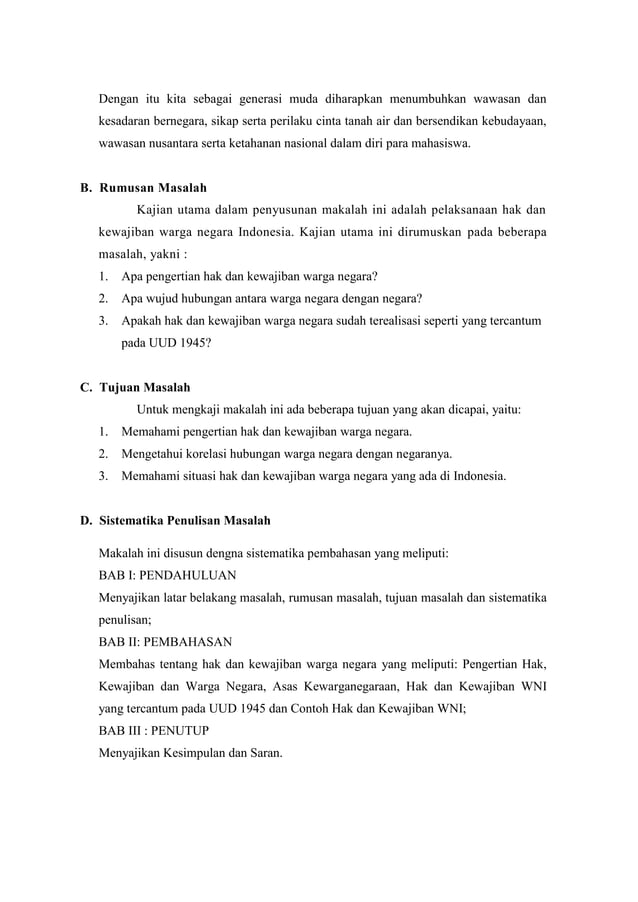 Dengan itu kita sebagai generasi muda diharapkan menumbuhkan wawasan dan kesadaran bernegara, sikap serta perilaku cinta tanah air dan bersendikan kebudayaan, wawasan nusantara serta ketahanan nasional dalam diri para mahasiswa.

B. Rumusan Masalah

Kajian utama dalam penyusunan makalah ini adalah pelaksanaan hak dan kewajiban warga negara Indonesia. Kajian utama ini dirumuskan pada beberapa masalah, yakni :

1. Apa pengertian hak dan kewajiban warga negara?
2. Apa wujud hubungan antara warga negara dengan negara?
3. Apakah hak dan kewajiban warga negara sudah terealisasi seperti yang tercantum pada UUD 1945?

C. Tujuan Masalah

Untuk mengkaji makalah ini ada beberapa tujuan yang akan dicapai, yaitu:

1. Memahami pengertian hak dan kewajiban warga negara.
2. Mengetahui korelasi hubungan warga negara dengan negaranya.
3. Memahami situasi hak dan kewajiban warga negara yang ada di Indonesia.

D. Sistematika Penulisan Masalah

Makalah ini disusun dengna sistematika pembahasan yang meliputi:
BAB I: PENDAHULUAN
Menyajikan latar belakang masalah, rumusan masalah, tujuan masalah dan sistematika penulisan;
BAB II: PEMBAHASAN
Membahas tentang hak dan kewajiban warga negara yang meliputi: Pengertian Hak, Kewajiban dan Warga Negara, Asas Kewarganegaraan, Hak dan Kewajiban WNI yang tercantum pada UUD 1945 dan Contoh Hak dan Kewajiban WNI;
BAB III : PENUTUP
Menyajikan Kesimpulan dan Saran.